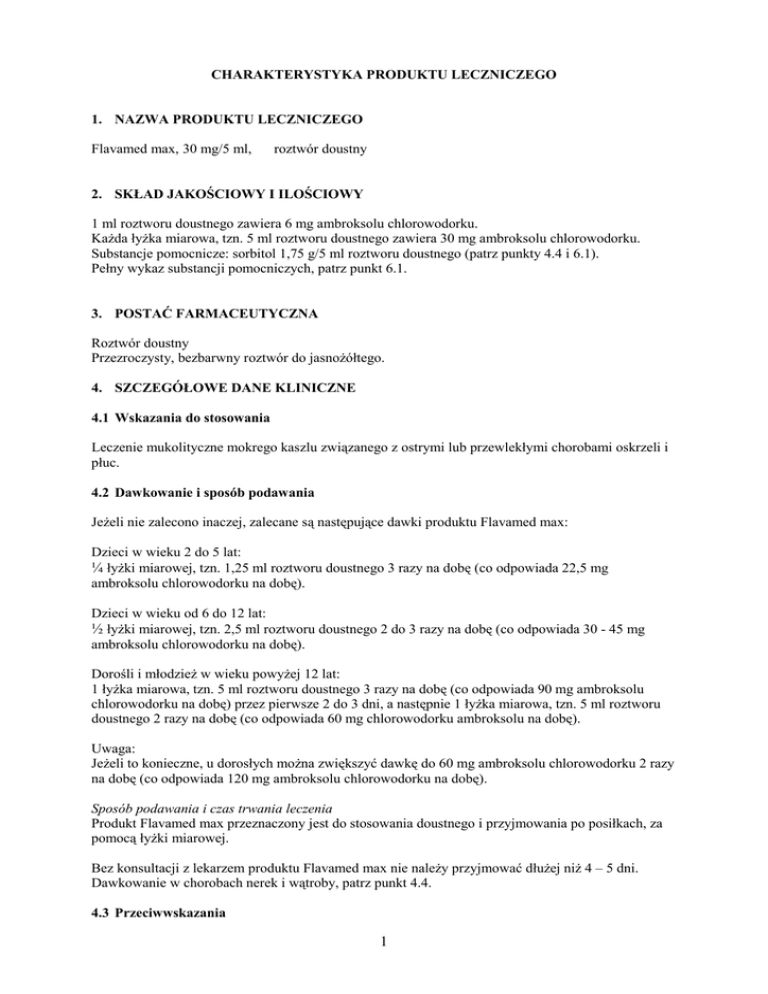 CHARAKTERYSTYKA PRODUKTU LECZNICZEGO

1. NAZWA PRODUKTU LECZNICZEGO

Flavamed max, 30 mg/5 ml, roztwór doustny

2. SKŁAD JAKOŚCIOWY I ILOŚCIOWY

1 ml roztworu doustnego zawiera 6 mg ambroksolu chlorowodorku.
Każda łyżka miarowa, tzn. 5 ml roztworu doustnego zawiera 30 mg ambroksolu chlorowodorku.
Substancje pomocnicze: sorbitol 1,75 g/5 ml roztworu doustnego (patrz punkty 4.4 i 6.1).
Pełny wykaz substancji pomocniczych, patrz punkt 6.1.

3. POSTAĆ FARMACEUTYCZNA

Roztwór doustny
Przezroczysty, bezbarwny roztwór do jasnożółtego.

4. SZCZEGÓŁOWE DANE KLINICZNE

4.1 Wskazania do stosowania

Leczenie mukolityczne mokrego kaszlu związanego z ostrymi lub przewlekłymi chorobami oskrzeli i płuc.

4.2 Dawkowanie i sposób podawania

Jeżeli nie zalecono inaczej, zalecane są następujące dawki produktu Flavamed max:

Dzieci w wieku 2 do 5 lat:
¼ łyżki miarowej, tzn. 1,25 ml roztworu doustnego 3 razy na dobę (co odpowiada 22,5 mg ambroksolu chlorowodorku na dobę).

Dzieci w wieku od 6 do 12 lat:
½ łyżki miarowej, tzn. 2,5 ml roztworu doustnego 2 do 3 razy na dobę (co odpowiada 30 - 45 mg ambroksolu chlorowodorku na dobę).

Dorośli i młodzież w wieku powyżej 12 lat:
1 łyżka miarowa, tzn. 5 ml roztworu doustnego 3 razy na dobę (co odpowiada 90 mg ambroksolu chlorowodorku na dobę) przez pierwsze 2 do 3 dni, a następnie 1 łyżka miarowa, tzn. 5 ml roztworu doustnego 2 razy na dobę (co odpowiada 60 mg chlorowodorku ambroksolu na dobę).

Uwaga:
Jeżeli to konieczne, u dorosłych można zwiększyć dawkę do 60 mg ambroksolu chlorowodorku 2 razy na dobę (co odpowiada 120 mg ambroksolu chlorowodorku na dobę).

Sposób podawania i czas trwania leczenia
Produkt Flavamed max przeznaczony jest do stosowania doustnego i przyjmowania po posiłkach, za pomocą łyżki miarowej.

Bez konsultacji z lekarzem produktu Flavamed max nie należy przyjmować dłużej niż 4 – 5 dni.
Dawkowanie w chorobach nerek i wątroby, patrz punkt 4.4.

4.3 Przeciwwskazania

1